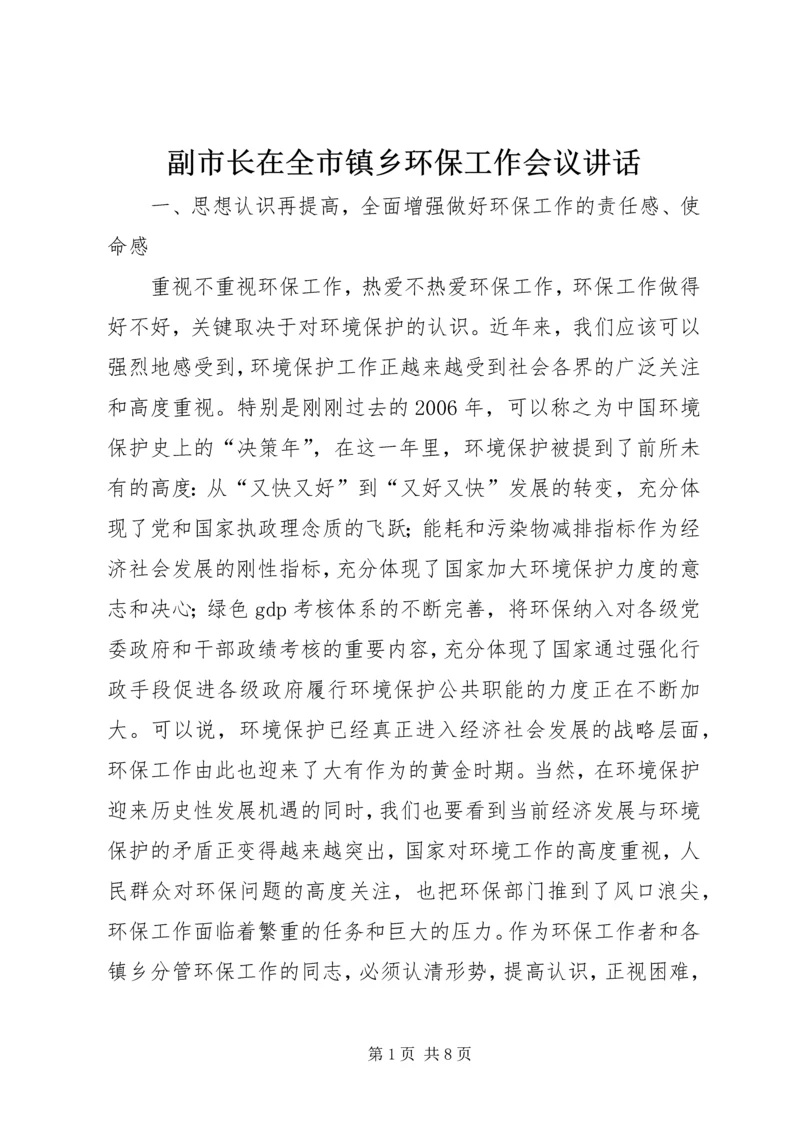 副市长在全市镇乡环保工作会议讲话

一、思想认识再提高，全面增强做好环保工作的责任感、使命感

重视不重视环保工作，热爱不热爱环保工作，环保工作做得好不好，关键取决于对环境保护的认识。近年来，我们应该可以强烈地感受到，环境保护工作正越来越受到社会各界的广泛关注和高度重视。特别是刚刚过去的2006年，可以称之为中国环境保护史上的“决策年”，在这一年里，环境保护被提到了前所未有的高度：从“又快又好”到“又好又快”发展的转变，充分体现了党和国家执政理念质的飞跃；能耗和污染物减排指标作为经济社会发展的刚性指标，充分体现了国家加大环境保护力度的意志和决心；绿色gdp考核体系的不断完善，将环保纳入对各级党委政府和干部政绩考核的重要内容，充分体现了国家通过强化行政手段促进各级政府履行环境保护公共职能的力度正在不断加大。可以说，环境保护已经真正进入经济社会发展的战略层面，环保工作由此也迎来了大有作为的黄金时期。当然，在环境保护迎来历史性发展机遇的同时，我们也要看到当前经济发展与环境保护的矛盾正变得越来越突出，国家对环境工作的高度重视，人民群众对环保问题的高度关注，也把环保部门推到了风口浪尖，环保工作面临着繁重的任务和巨大的压力。作为环保工作者和各镇乡分管环保工作的同志，必须认清形势，提高认识，正视困难，

第1页 共8页